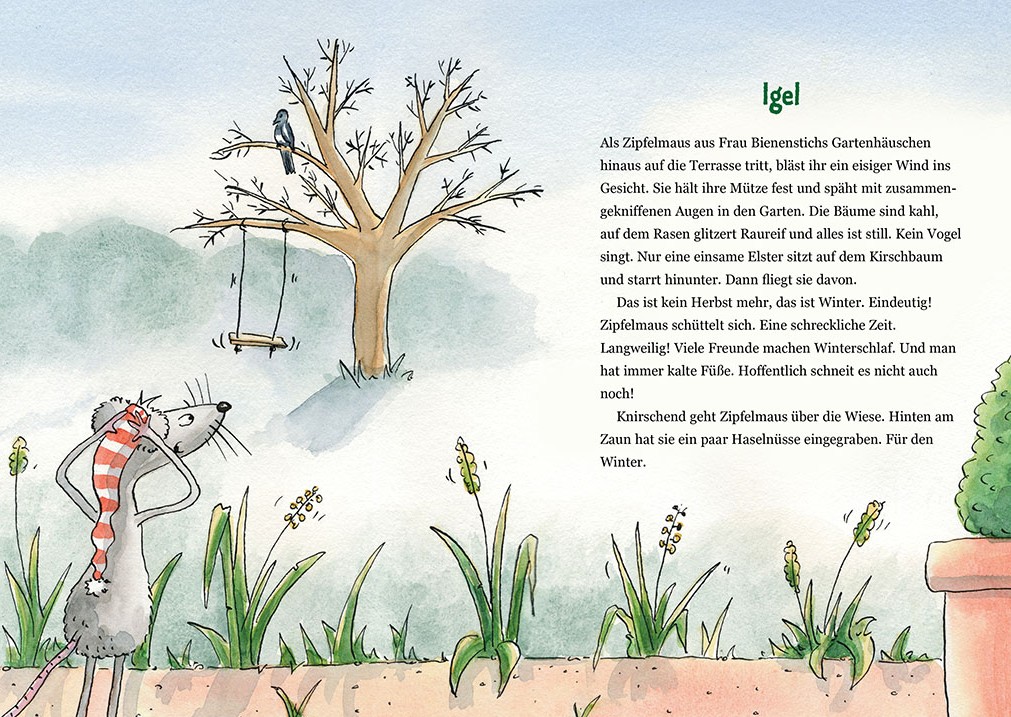 Igel

Als Zipfelmaus aus Frau Bienenstichs Gartenhäuschen hinaus auf die Terrasse tritt, bläst ihr ein eisiger Wind ins Gesicht. Sie hält ihre Mütze fest und späht mit zusammengekniffenen Augen in den Garten. Die Bäume sind kahl, auf dem Rasen glitzert Raureif und alles ist still. Kein Vogel singt. Nur eine einsame Elster sitzt auf dem Kirschbaum und starrt hinunter. Dann fliegt sie davon.

Das ist kein Herbst mehr, das ist Winter. Eindeutig! Zipfelmaus schüttelt sich. Eine schreckliche Zeit. Langweilig! Viele Freunde machen Winterschlaf. Und man hat immer kalte Füße. Hoffentlich schneit es nicht auch noch!

Knirschend geht Zipfelmaus über die Wiese. Hinten am Zaun hat sie ein paar Haselnüsse eingegraben. Für den Winter.